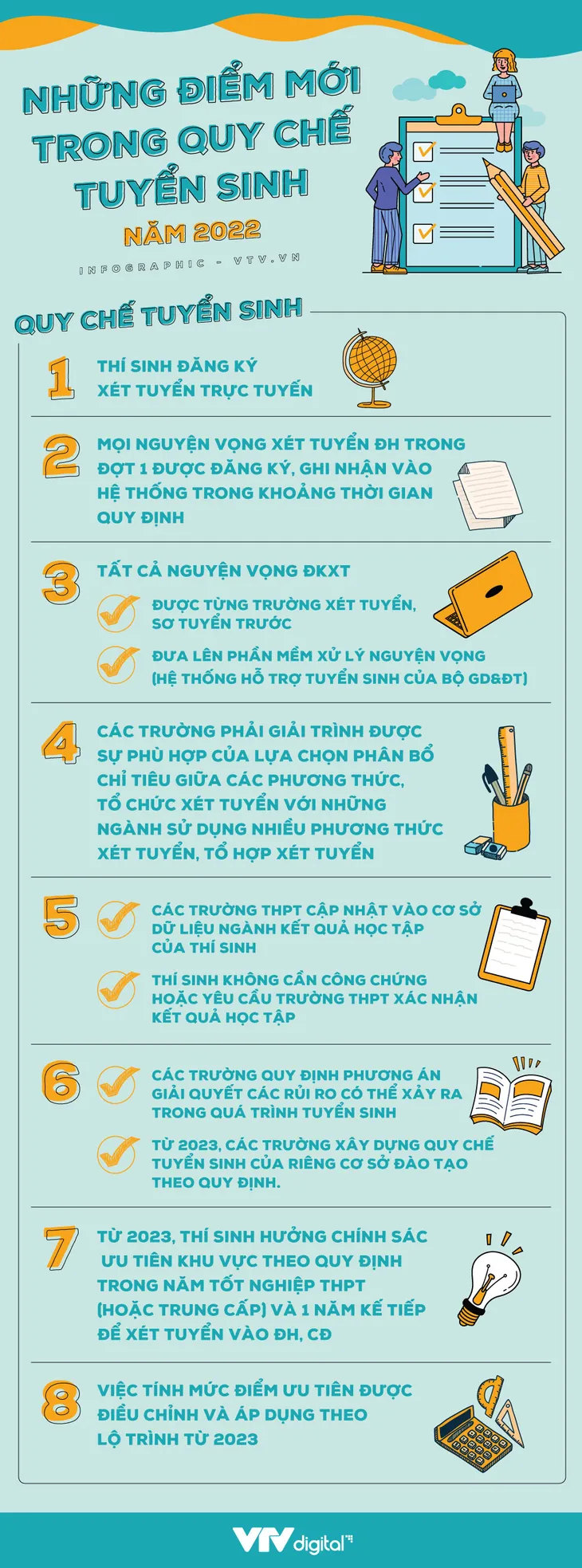 NHỮNG ĐIỂM MỚI TRONG QUY CHẾ TUYỂN SINH

NĂM 2022

INFOGRAPHIC - VTV.VN

QUY CHẾ TUYỂN SINH

1

THÍ SINH ĐĂNG KÝ XÉT TUYỂN TRỰC TUYẾN

2

MỌI NGUYỆN VỌNG XÉT TUYỂN ĐH TRONG ĐỢT 1 ĐƯỢC ĐĂNG KÝ, GHI NHẬN VÀO HỆ THỐNG TRONG KHOẢNG THỜI GIAN QUY ĐỊNH

3

TẤT CẢ NGUYỆN VỌNG ĐKXT

ĐƯỢC TỪNG TRƯỜNG XÉT TUYỂN, SƠ TUYỂN TRƯỚC

ĐƯA LÊN PHẦN MỀM XỬ LÝ NGUYỆN VỌNG (HỆ THỐNG HỖ TRỢ TUYỂN SINH CỦA BỘ GD&ĐT)

4

CÁC TRƯỜNG PHẢI GIẢI TRÌNH ĐƯỢC SỰ PHÙ HỢP CỦA LỰA CHỌN PHÂN BỔ CHỈ TIÊU GIỮA CÁC PHƯƠNG THỨC, TỔ CHỨC XÉT TUYỂN VỚI NHỮNG NGÀNH SỬ DỤNG NHIỀU PHƯƠNG THỨC XÉT TUYỂN, TỔ HỢP XÉT TUYỂN

5

CÁC TRƯỜNG THPT CẬP NHẬT VÀO CƠ SỞ DỮ LIỆU NGÀNH KẾT QUẢ HỌC TẬP CỦA THÍ SINH

THÍ SINH KHÔNG CẦN CÔNG CHỨNG HOẶC YÊU CẦU TRƯỜNG THPT XÁC NHẬN KẾT QUẢ HỌC TẬP

6

CÁC TRƯỜNG QUY ĐỊNH PHƯƠNG ÁN GIẢI QUYẾT CÁC RỦI RO CÓ THỂ XẢY RA TRONG QUÁ TRÌNH TUYỂN SINH

TỪ 2023, CÁC TRƯỜNG XÂY DỰNG QUY CHẾ TUYỂN SINH CỦA RIÊNG CƠ SỞ ĐÀO TẠO THEO QUY ĐỊNH.

7

TỪ 2023, THÍ SINH HƯỞNG CHÍNH SÁC ƯU TIÊN KHU VỰC THEO QUY ĐỊNH TRONG NĂM TỐT NGHIỆP THPT (HOẶC TRUNG CẤP) VÀ 1 NĂM KẾ TIẾP ĐỂ XÉT TUYỂN VÀO ĐH, CĐ

8

VIỆC TÍNH MỨC ĐIỂM ƯU TIÊN ĐƯỢC ĐIỀU CHỈNH VÀ ÁP DỤNG THEO LỘ TRÌNH TỪ 2023

VTV digital